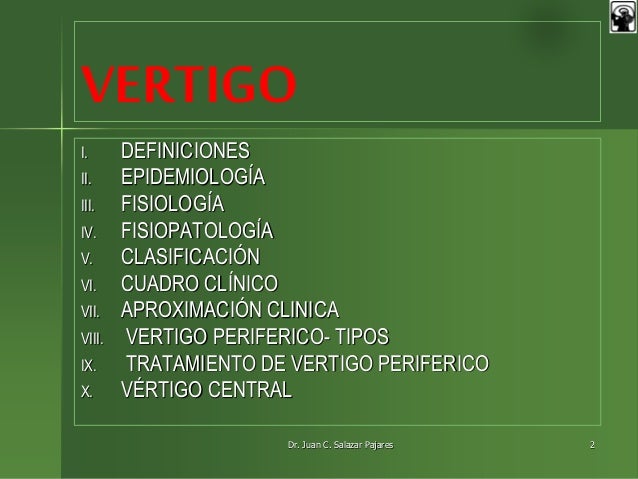 VERTIGO

I. DEFINICIONES
II. EPIDEMIOLOGÍA
III. FISIOLOGÍA
IV. FISIOPATOLOGÍA
V. CLASIFICACIÓN
VI. CUADRO CLÍNICO
VII. APROXIMACIÓN CLINICA
VIII. VERTIGO PERIFERICO- TIPOS
IX. TRATAMIENTO DE VERTIGO PERIFERICO
X. VÉRTIGO CENTRAL

Dr. Juan C. Salazar Pajares 2